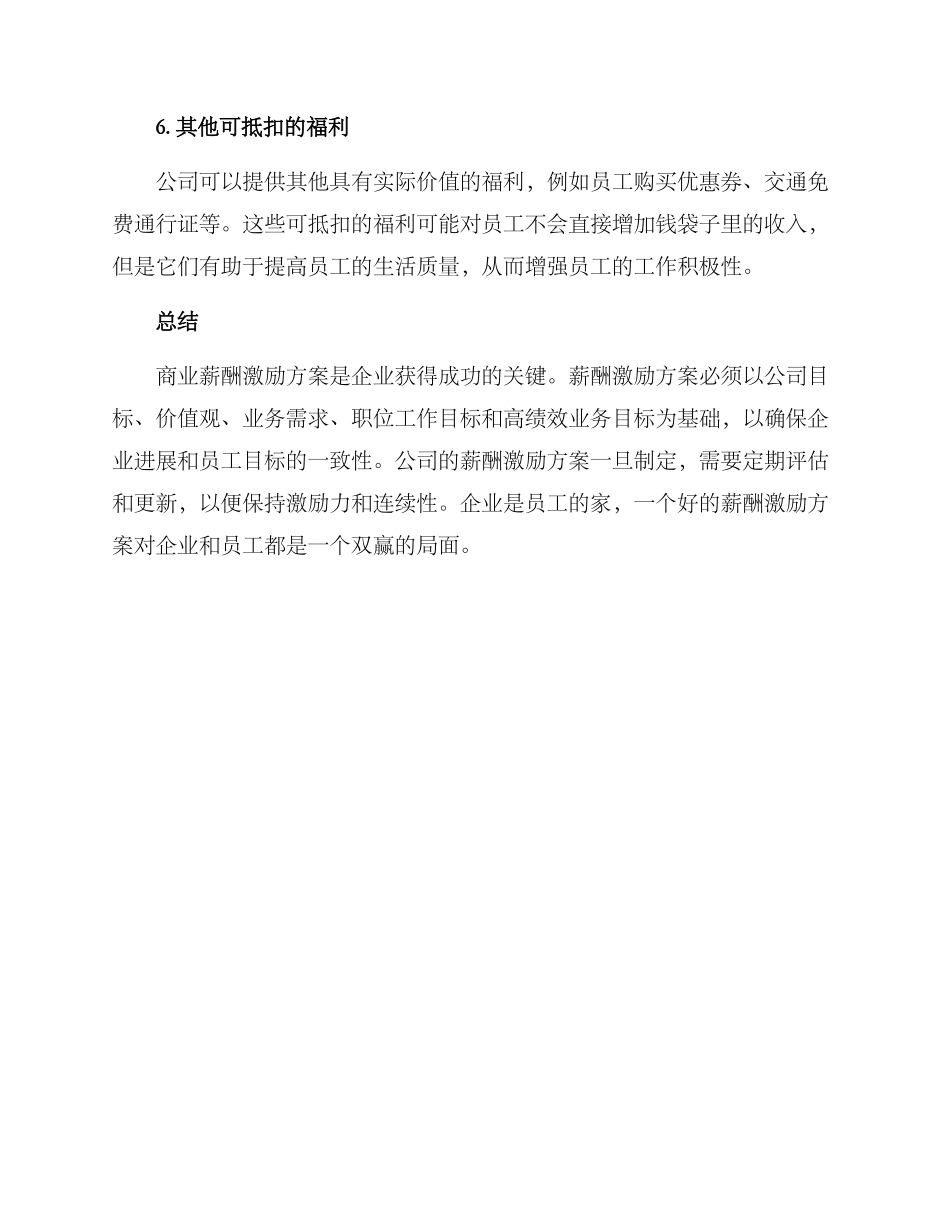 6. 其他可抵扣的福利

公司可以提供其他具有实际价值的福利，例如员工购买优惠券、交通免费通行证等。这些可抵扣的福利可能对员工不会直接增加钱袋子里的收入，但是它们有助于提高员工的生活质量，从而增强员工的工作积极性。

总结

商业薪酬激励方案是企业获得成功的关键。薪酬激励方案必须以公司目标、价值观、业务需求、职位工作目标和高绩效业务目标为基础，以确保企业进展和员工目标的一致性。公司的薪酬激励方案一旦制定，需要定期评估和更新，以便保持激励力和连续性。企业是员工的家，一个好的薪酬激励方案对企业和员工都是一个双赢的局面。